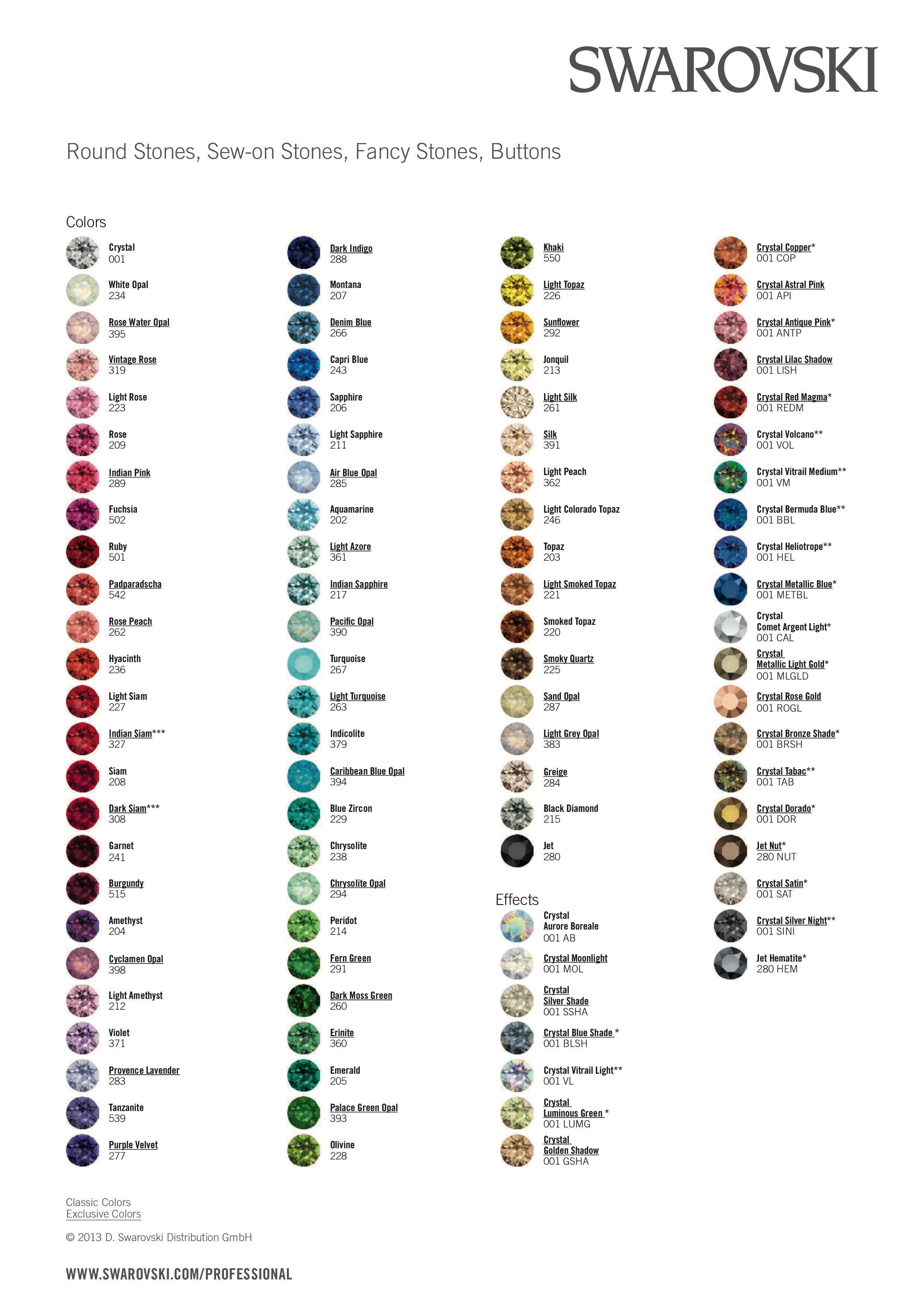 SWAROVSKI

Round Stones, Sew-on Stones, Fancy Stones, Buttons

Colors

Crystal
001

White Opal
234

Rose Water Opal
395

Vintage Rose
319

Light Rose
223

Rose
209

Indian Pink
289

Fuchsia
502

Ruby
501

Padparadscha
542

Rose Peach
262

Hyacinth
236

Light Siam
227

Indian Siam***
327

Siam
208

Dark Siam***
308

Garnet
241

Burgundy
515

Amethyst
204

Cyclamen Opal
398

Light Amethyst
212

Violet
371

Provence Lavender
283

Tanzanite
539

Purple Velvet
277

Dark Indigo
288

Montana
207

Denim Blue
266

Capri Blue
243

Sapphire
206

Light Sapphire
211

Air Blue Opal
285

Aquamarine
202

Light Azore
361

Indian Sapphire
217

Pacific Opal
390

Turquoise
267

Light Turquoise
263

Indicolite
379

Caribbean Blue Opal
394

Blue Zircon
229

Chrysolite
238

Chrysolite Opal
294

Peridot
214

Fern Green
291

Dark Moss Green
260

Erinite
360

Emerald
205

Palace Green Opal
393

Olivine
228

Khaki
550

Light Topaz
226

Sunflower
292

Jonquil
213

Light Silk
261

Silk
391

Light Peach
362

Light Colorado Topaz
246

Topaz
203

Light Smoked Topaz
221

Smoked Topaz
220

Smoky Quartz
225

Sand Opal
287

Light Grey Opal
383

Greige
284

Black Diamond
215

Jet
280

Effects

Crystal
Aurore Boreale
001 AB

Crystal Moonlight
001 MOL

Crystal
Silver Shade
001 SSHA

Crystal Blue Shade *
001 BLSH

Crystal Vitrail Light**
001 VL

Crystal
Luminous Green *
001 LUMG

Crystal
Golden Shadow
001 GSHA

Crystal Copper*
001 COP

Crystal Astral Pink
001 API

Crystal Antique Pink*
001 ANTP

Crystal Lilac Shadow
001 LISH

Crystal Red Magma*
001 REDM

Crystal Volcano**
001 VOL

Crystal Vitrail Medium**
001 VM

Crystal Bermuda Blue**
001 BBL

Crystal Heliotrope**
001 HEL

Crystal Metallic Blue*
001 METBL

Crystal
Comet Argent Light*
001 CAL

Crystal
Metallic Light Gold*
001 MLGLD

Crystal Rose Gold
001 ROGL

Crystal Bronze Shade*
001 BRSH

Crystal Tabac**
001 TAB

Crystal Dorado*
001 DOR

Jet Nut*
280 NUT

Crystal Satin*
001 SAT

Crystal Silver Night**
001 SINI

Jet Hematite*
280 HEM

Classic Colors
Exclusive Colors

© 2013 D. Swarovski Distribution GmbH

WWW.SWAROVSKI.COM/PROFESSIONAL